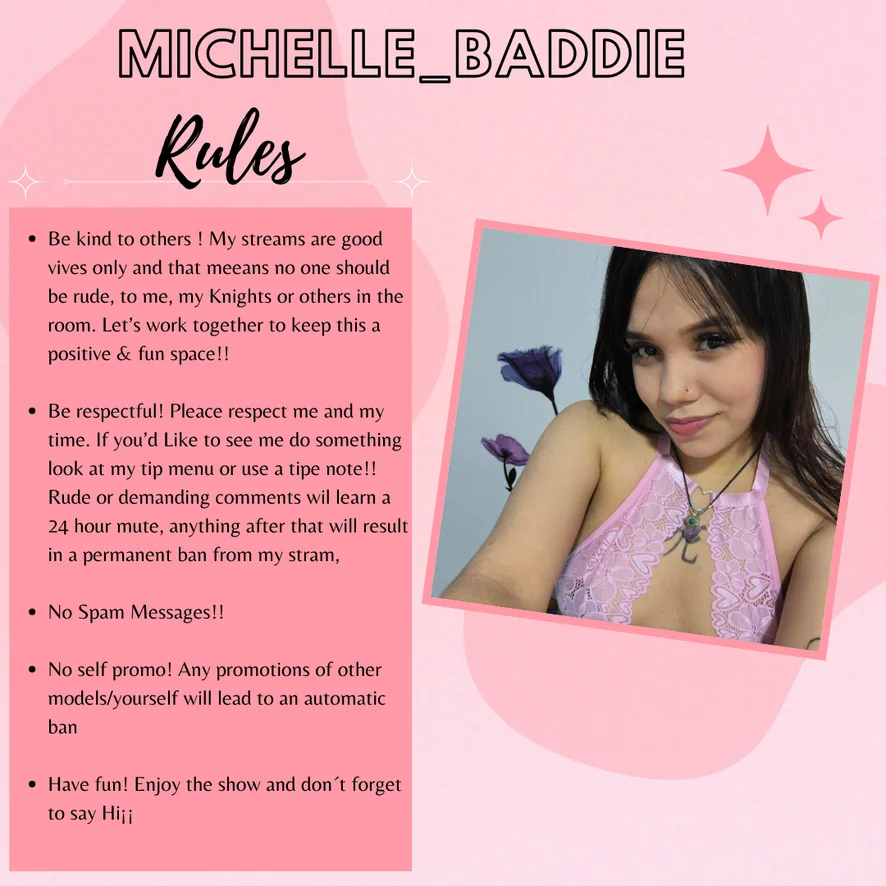 MICHELLE_BADDIE

Rules

• Be kind to others ! My streams are good vives only and that meeans no one should be rude, to me, my Knights or others in the room. Let's work together to keep this a positive & fun space!!

• Be respectful! Pleace respect me and my time. If you'd Like to see me do something look at my tip menu or use a tipe note!! Rude or demanding comments wil learn a 24 hour mute, anything after that will result in a permanent ban from my stram,

• No Spam Messages!!

• No self promo! Any promotions of other models/yourself will lead to an automatic ban

• Have fun! Enjoy the show and don´t forget to say Hi¡¡